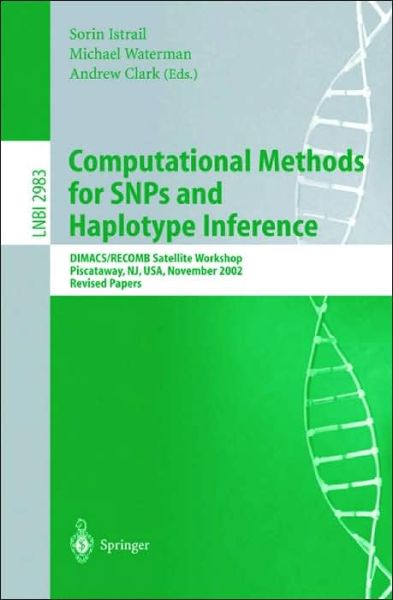 Sorin Istrail
Michael Waterman
Andrew Clark (Eds.)

LNBI 2983

Computational Methods for SNPs and Haplotype Inference

DIMACS/RECOMB Satellite Workshop
Piscataway, NJ, USA, November 2002
Revised Papers

Springer